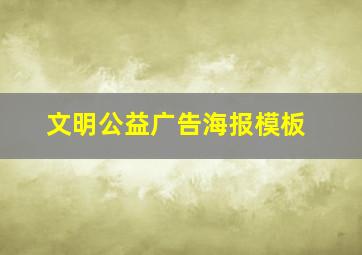 文明公益广告海报模板